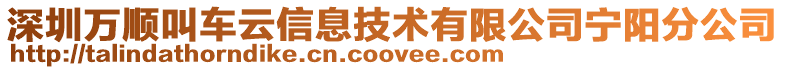 深圳万顺叫车云信息技术有限公司宁阳分公司
http://talindathorndike.cn.coovee.com